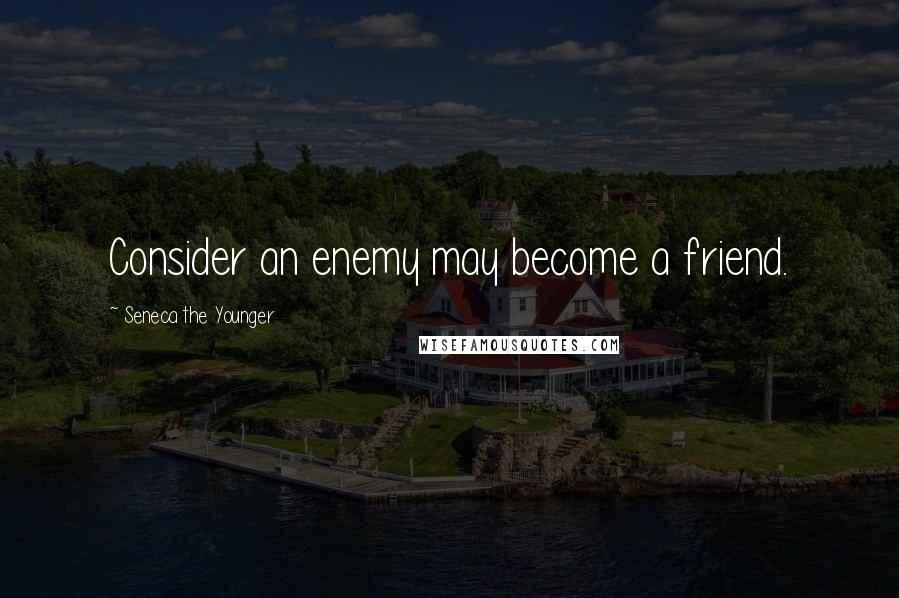 Consider an enemy may become a friend.

~ Seneca the Younger

WISEFAMOUSQUOTES.COM